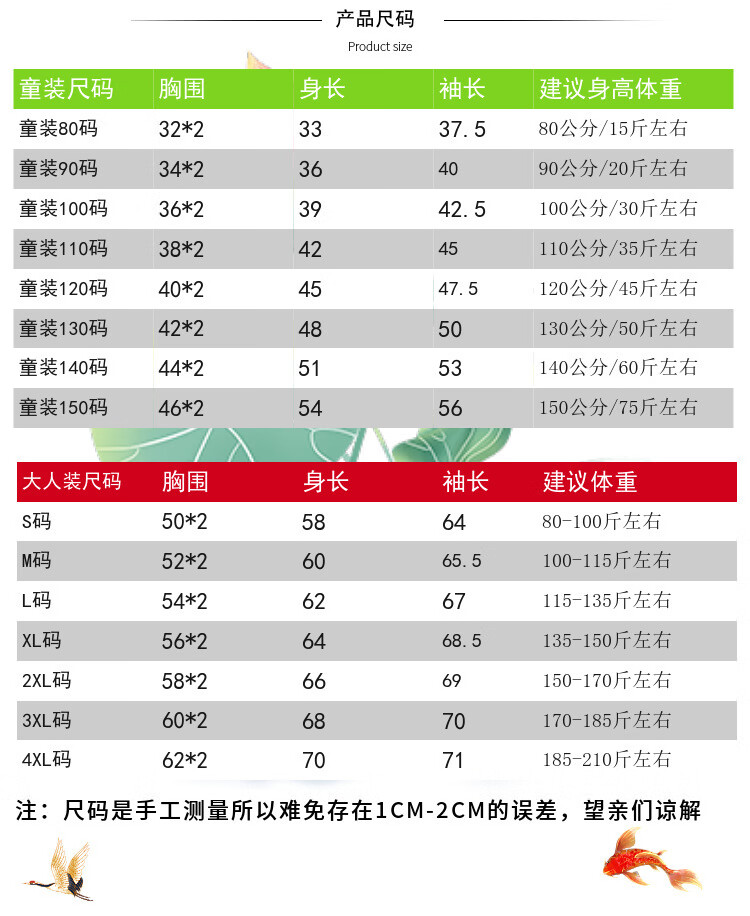 产品尺码

Product size

| 童装尺码 | 胸围 | 身长 | 袖长 | 建议身高体重 |
|---|---|---|---|---|
| 童装80码 | 32*2 | 33 | 37.5 | 80公分/15斤左右 |
| 童装90码 | 34*2 | 36 | 40 | 90公分/20斤左右 |
| 童装100码 | 36*2 | 39 | 42.5 | 100公分/30斤左右 |
| 童装110码 | 38*2 | 42 | 45 | 110公分/35斤左右 |
| 童装120码 | 40*2 | 45 | 47.5 | 120公分/45斤左右 |
| 童装130码 | 42*2 | 48 | 50 | 130公分/50斤左右 |
| 童装140码 | 44*2 | 51 | 53 | 140公分/60斤左右 |
| 童装150码 | 46*2 | 54 | 56 | 150公分/75斤左右 |

| 大人装尺码 | 胸围 | 身长 | 袖长 | 建议体重 |
|---|---|---|---|---|
| S码 | 50*2 | 58 | 64 | 80-100斤左右 |
| M码 | 52*2 | 60 | 65.5 | 100-115斤左右 |
| L码 | 54*2 | 62 | 67 | 115-135斤左右 |
| XL码 | 56*2 | 64 | 68.5 | 135-150斤左右 |
| 2XL码 | 58*2 | 66 | 69 | 150-170斤左右 |
| 3XL码 | 60*2 | 68 | 70 | 170-185斤左右 |
| 4XL码 | 62*2 | 70 | 71 | 185-210斤左右 |

注：尺码是手工测量所以难免存在1CM-2CM的误差，望亲们谅解